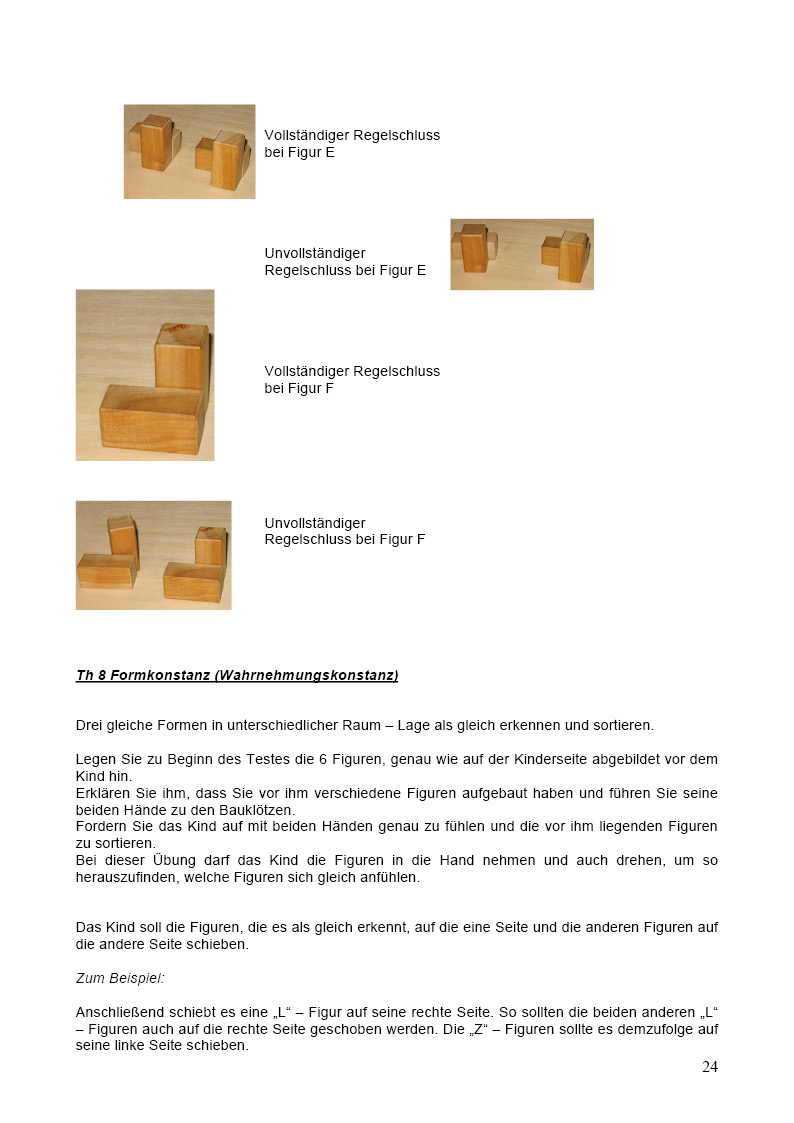 Vollständiger Regelschluss bei Figur E

Unvollständiger Regelschluss bei Figur E

Vollständiger Regelschluss bei Figur F

Unvollständiger Regelschluss bei Figur F

Th 8 Formkonstanz (Wahrnehmungskonstanz)

Drei gleiche Formen in unterschiedlicher Raum – Lage als gleich erkennen und sortieren.

Legen Sie zu Beginn des Testes die 6 Figuren, genau wie auf der Kinderseite abgebildet vor dem Kind hin.
Erklären Sie ihm, dass Sie vor ihm verschiedene Figuren aufgebaut haben und führen Sie seine beiden Hände zu den Bauklötzen.
Fordern Sie das Kind auf mit beiden Händen genau zu fühlen und die vor ihm liegenden Figuren zu sortieren.
Bei dieser Übung darf das Kind die Figuren in die Hand nehmen und auch drehen, um so herauszufinden, welche Figuren sich gleich anfühlen.

Das Kind soll die Figuren, die es als gleich erkennt, auf die eine Seite und die anderen Figuren auf die andere Seite schieben.

Zum Beispiel:

Anschließend schiebt es eine „L“ – Figur auf seine rechte Seite. So sollten die beiden anderen „L“ – Figuren auch auf die rechte Seite geschoben werden. Die „Z“ – Figuren sollte es demzufolge auf seine linke Seite schieben.

24